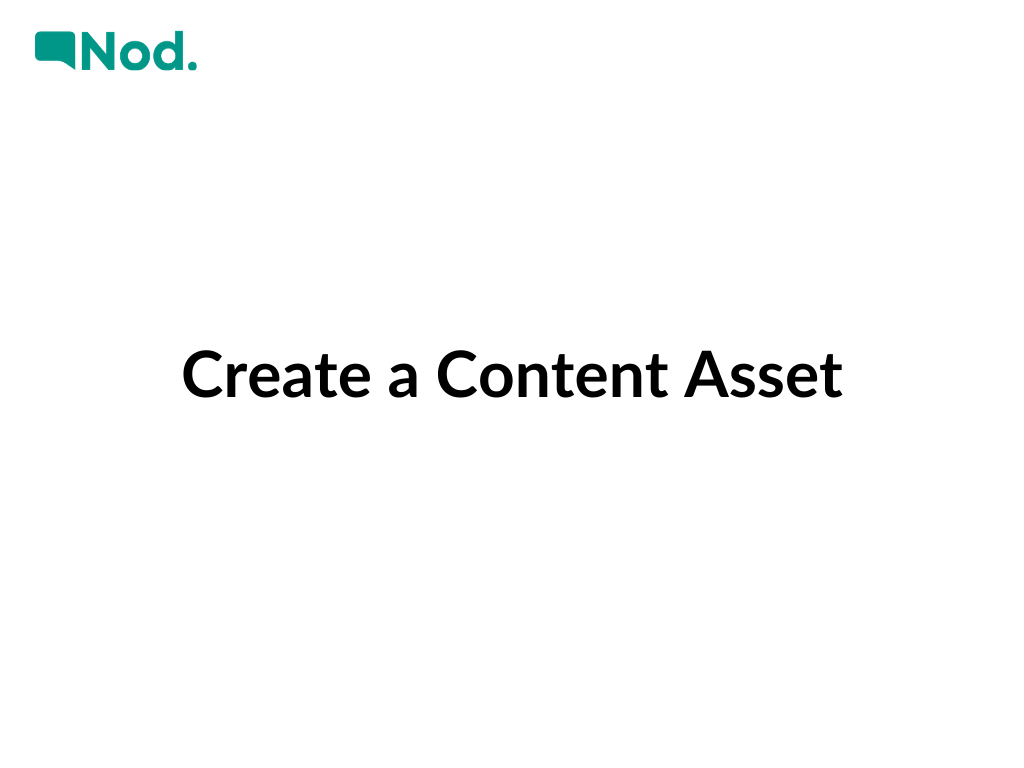 Nod.

Create a Content Asset